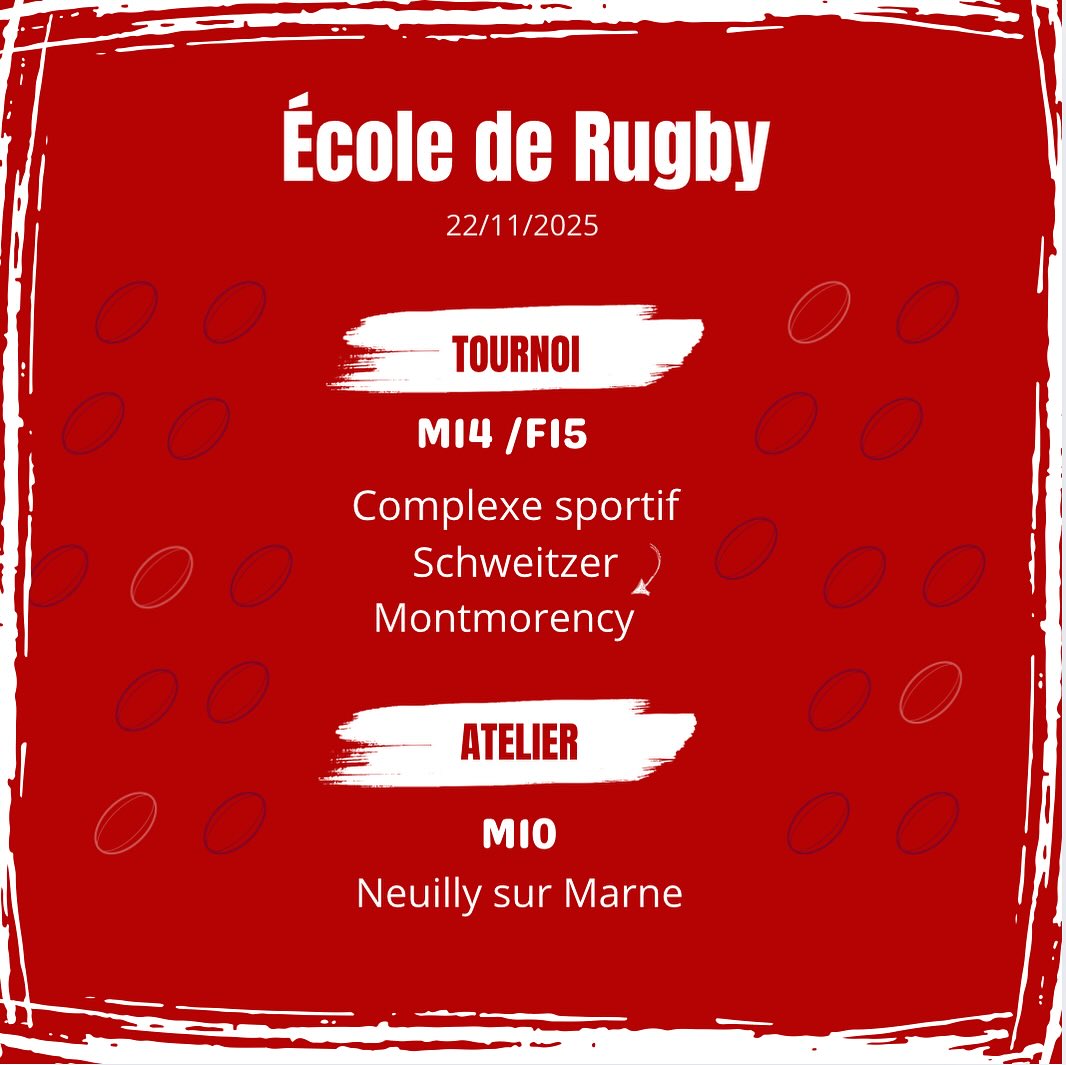 École de Rugby
22/11/2025

TOURNOI

M14 /F15

Complexe sportif
Schweitzer
Montmorency

ATELIER

M10

Neuilly sur Marne